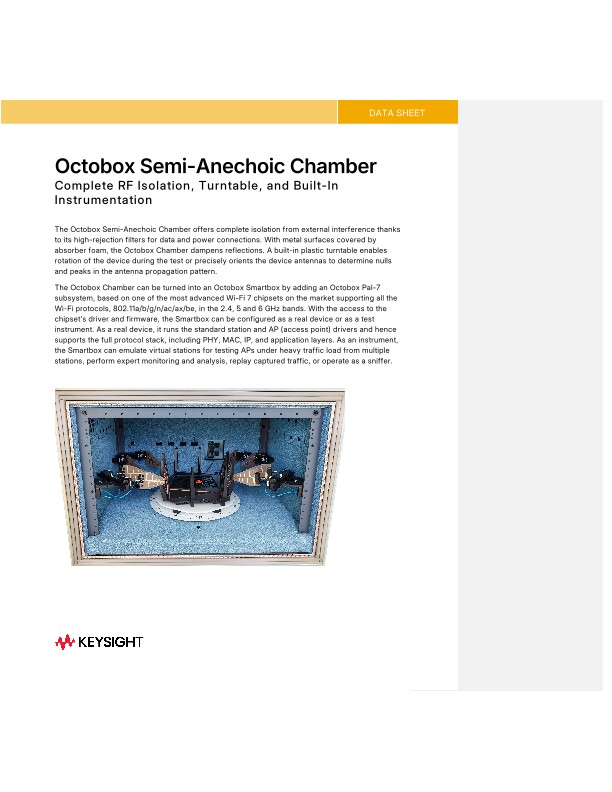 DATA SHEET

Octobox Semi-Anechoic Chamber

Complete RF Isolation, Turntable, and Built-In Instrumentation

The Octobox Semi-Anechoic Chamber offers complete isolation from external interference thanks to its high-rejection filters for data and power connections. With metal surfaces covered by absorber foam, the Octobox Chamber dampens reflections. A built-in plastic turntable enables rotation of the device during the test or precisely orients the device antennas to determine nulls and peaks in the antenna propagation pattern.

The Octobox Chamber can be turned into an Octobox Smartbox by adding an Octobox Pal-7 subsystem, based on one of the most advanced Wi-Fi 7 chipsets on the market supporting all the Wi-Fi protocols, 802.11a/b/g/n/ac/ax/be, in the 2.4, 5 and 6 GHz bands. With the access to the chipset's driver and firmware, the Smartbox can be configured as a real device or as a test instrument. As a real device, it runs the standard station and AP (access point) drivers and hence supports the full protocol stack, including PHY, MAC, IP, and application layers. As an instrument, the Smartbox can emulate virtual stations for testing APs under heavy traffic load from multiple stations, perform expert monitoring and analysis, replay captured traffic, or operate as a sniffer.

KEYSIGHT